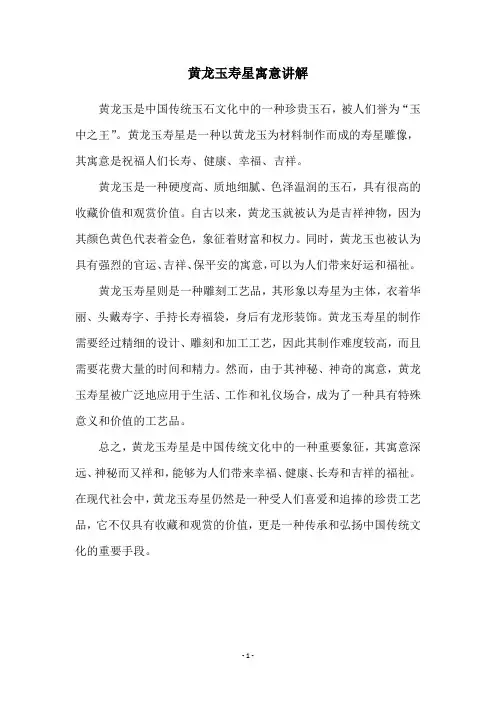 黄龙玉寿星寓意讲解

黄龙玉是中国传统玉石文化中的一种珍贵玉石，被人们誉为“玉中之王”。黄龙玉寿星是一种以黄龙玉为材料制作而成的寿星雕像，其寓意是祝福人们长寿、健康、幸福、吉祥。

黄龙玉是一种硬度高、质地细腻、色泽温润的玉石，具有很高的收藏价值和观赏价值。自古以来，黄龙玉就被认为是吉祥神物，因为其颜色黄色代表着金色，象征着财富和权力。同时，黄龙玉也被认为具有强烈的官运、吉祥、保平安的寓意，可以为人们带来好运和福祉。

黄龙玉寿星则是一种雕刻工艺品，其形象以寿星为主体，衣着华丽、头戴寿字、手持长寿福袋，身后有龙形装饰。黄龙玉寿星的制作需要经过精细的设计、雕刻和加工工艺，因此其制作难度较高，而且需要花费大量的时间和精力。然而，由于其神秘、神奇的寓意，黄龙玉寿星被广泛地应用于生活、工作和礼仪场合，成为了一种具有特殊意义和价值的工艺品。

总之，黄龙玉寿星是中国传统文化中的一种重要象征，其寓意深远、神秘而又祥和，能够为人们带来幸福、健康、长寿和吉祥的福祉。在现代社会中，黄龙玉寿星仍然是一种受人们喜爱和追捧的珍贵工艺品，它不仅具有收藏和观赏的价值，更是一种传承和弘扬中国传统文化的重要手段。

- 1 -